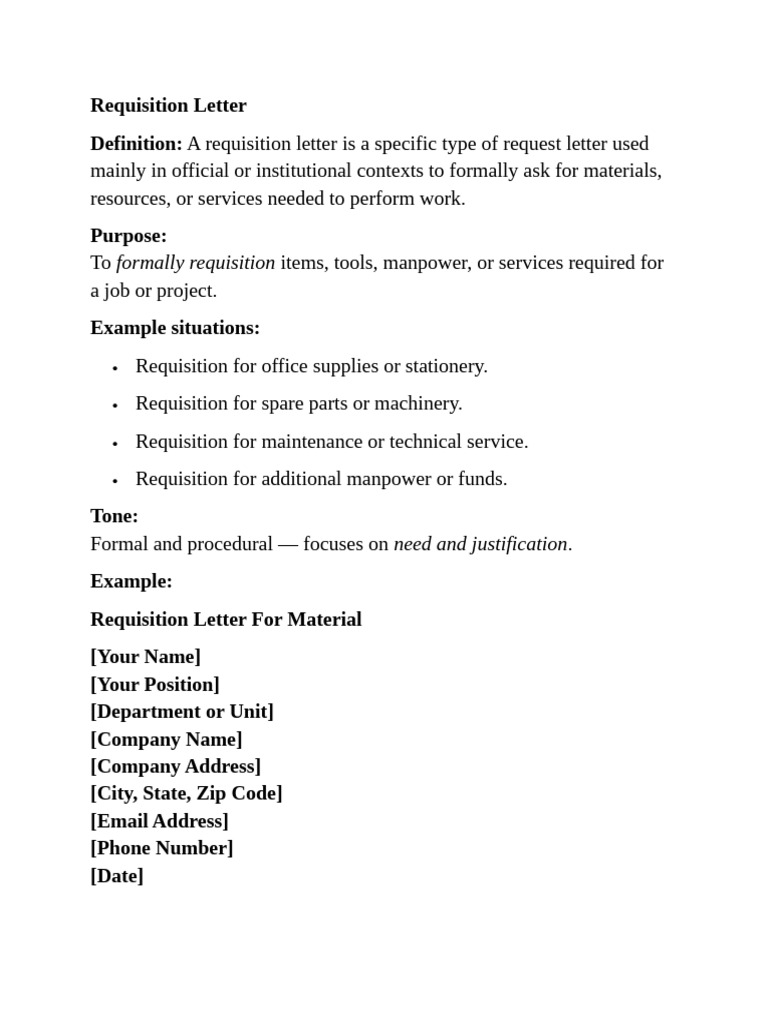 Requisition Letter

Definition: A requisition letter is a specific type of request letter used mainly in official or institutional contexts to formally ask for materials, resources, or services needed to perform work.

Purpose:
To formally requisition items, tools, manpower, or services required for a job or project.

Example situations:

• Requisition for office supplies or stationery.
• Requisition for spare parts or machinery.
• Requisition for maintenance or technical service.
• Requisition for additional manpower or funds.

Tone:
Formal and procedural — focuses on need and justification.

Example:

Requisition Letter For Material

[Your Name]
[Your Position]
[Department or Unit]
[Company Name]
[Company Address]
[City, State, Zip Code]
[Email Address]
[Phone Number]
[Date]